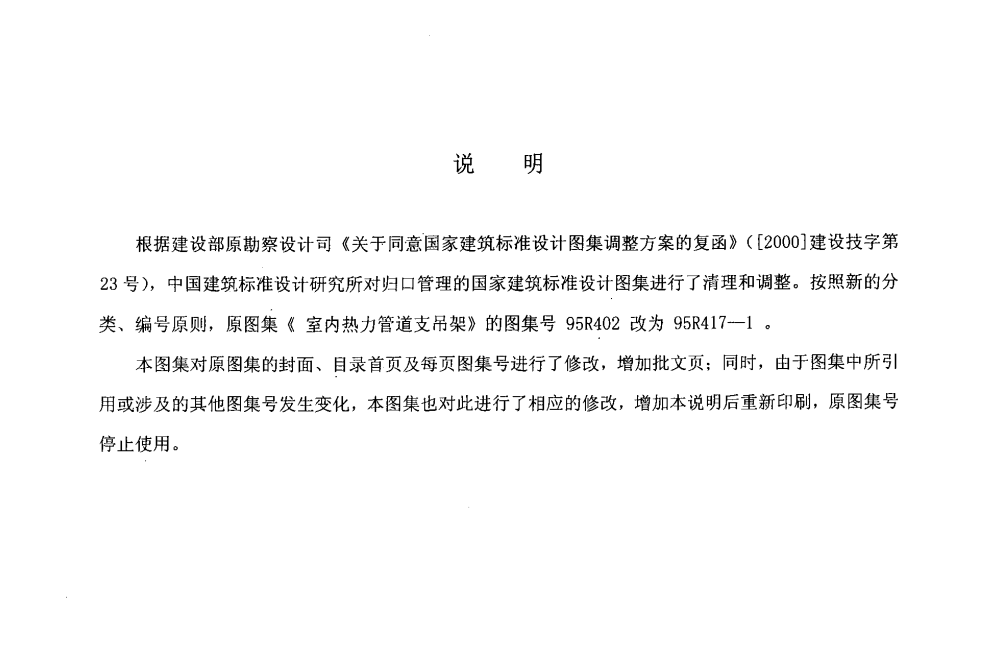 说　明

根据建设部原勘察设计司《关于同意国家建筑标准设计图集调整方案的复函》([2000]建设技字第23号)，中国建筑标准设计研究所对归口管理的国家建筑标准设计图集进行了清理和调整。按照新的分类、编号原则，原图集《 室内热力管道支吊架》的图集号 95R402 改为 95R417—1 。

本图集对原图集的封面、目录首页及每页图集号进行了修改，增加批文页；同时，由于图集中所引用或涉及的其他图集号发生变化，本图集也对此进行了相应的修改，增加本说明后重新印刷，原图集号停止使用。